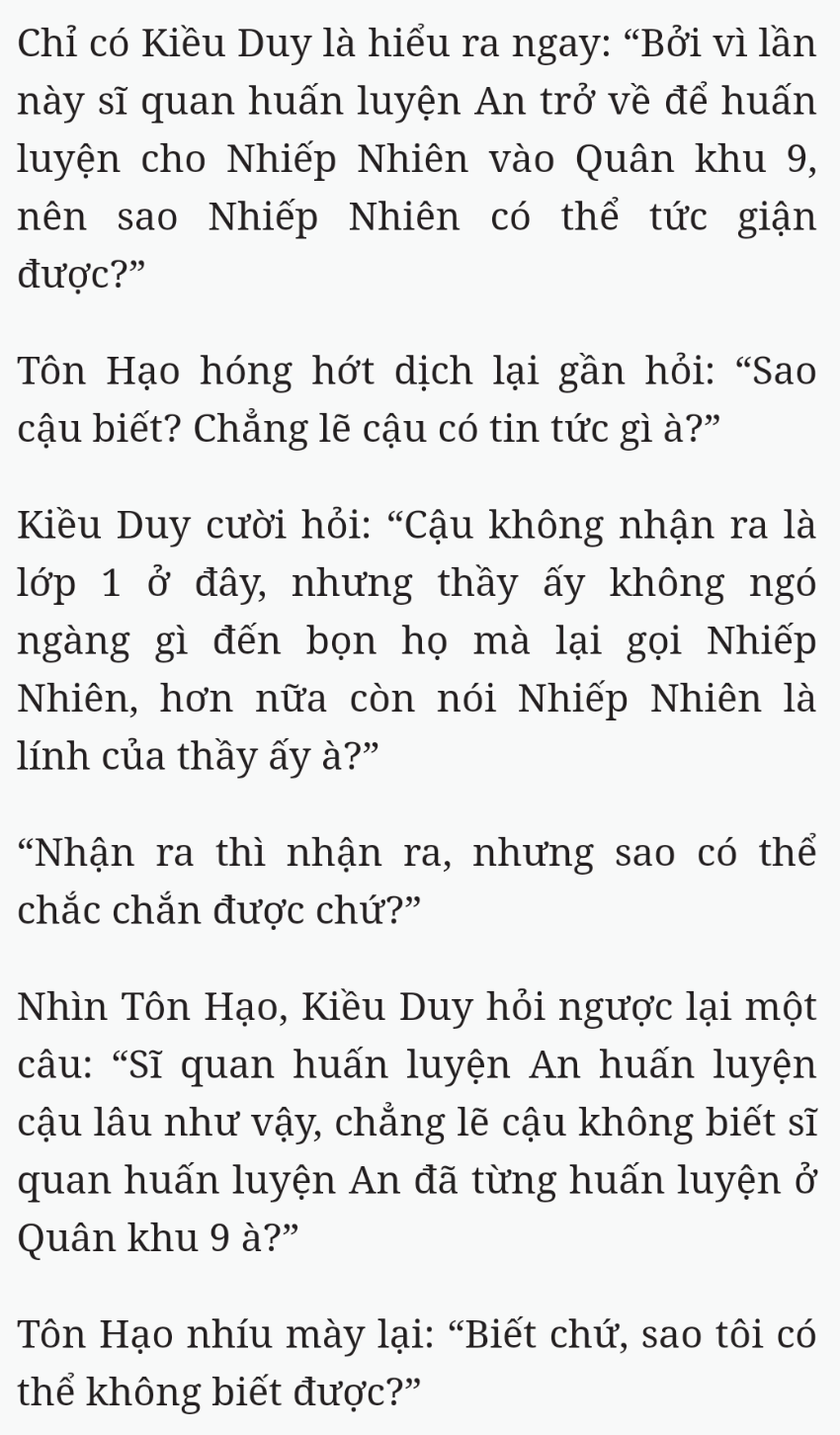 Chỉ có Kiều Duy là hiểu ra ngay: “Bởi vì lần này sĩ quan huấn luyện An trở về để huấn luyện cho Nhiếp Nhiên vào Quân khu 9, nên sao Nhiếp Nhiên có thể tức giận được?”

Tôn Hạo hóng hớt dịch lại gần hỏi: “Sao cậu biết? Chẳng lẽ cậu có tin tức gì à?”

Kiều Duy cười hỏi: “Cậu không nhận ra là lớp 1 ở đây, nhưng thầy ấy không ngó ngàng gì đến bọn họ mà lại gọi Nhiếp Nhiên, hơn nữa còn nói Nhiếp Nhiên là lính của thầy ấy à?”

“Nhận ra thì nhận ra, nhưng sao có thể chắc chắn được chứ?”

Nhìn Tôn Hạo, Kiều Duy hỏi ngược lại một câu: “Sĩ quan huấn luyện An huấn luyện cậu lâu như vậy, chẳng lẽ cậu không biết sĩ quan huấn luyện An đã từng huấn luyện ở Quân khu 9 à?”

Tôn Hạo nhíu mày lại: “Biết chứ, sao tôi có thể không biết được?”